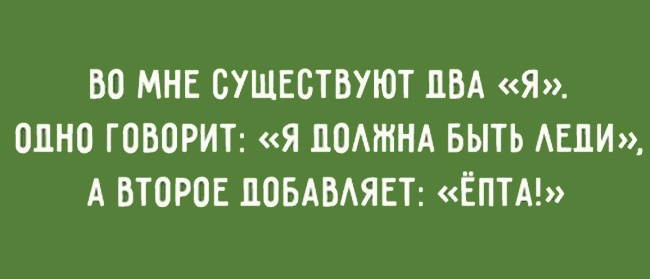 ВО МНЕ СУЩЕСТВУЮТ ДВА «Я».
ОДНО ГОВОРИТ: «Я ДОЛЖНА БЫТЬ ЛЕДИ»,
А ВТОРОЕ ДОБАВЛЯЕТ: «ЁПТА!»